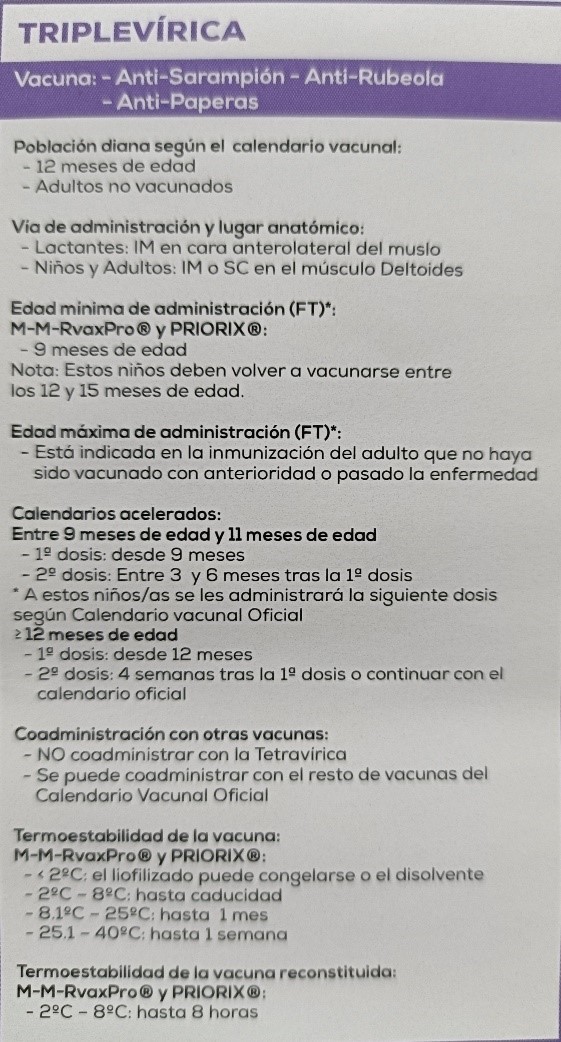 TRIPLEVÍRICA

Vacuna: - Anti-Sarampión - Anti-Rubeola - Anti-Paperas

Población diana según el calendario vacunal:
- 12 meses de edad
- Adultos no vacunados

Via de administración y lugar anatómico:
- Lactantes: IM en cara anterolateral del muslo
- Niños y Adultos: IM o SC en el músculo Deltoides

Edad minima de administración (FT)*:
M-M-RvaxPro® y PRIORIX®:
- 9 meses de edad
Nota: Estos niños deben volver a vacunarse entre los 12 y 15 meses de edad.

Edad máxima de administración (FT)*:
- Está indicada en la inmunización del adulto que no haya sido vacunado con anterioridad o pasado la enfermedad

Calendarios acelerados:
Entre 9 meses de edad y 11 meses de edad
- 1º dosis: desde 9 meses
- 2º dosis: Entre 3 y 6 meses tras la 1º dosis
* A estos niños/as se les administrará la siguiente dosis según Calendario vacunal Oficial
≥ 12 meses de edad
- 1º dosis: desde 12 meses
- 2º dosis: 4 semanas tras la 1º dosis o continuar con el calendario oficial

Coadministración con otras vacunas:
- NO coadministrar con la Tetravírica
- Se puede coadministrar con el resto de vacunas del Calendario Vacunal Oficial

Termoestabilidad de la vacuna:
M-M-RvaxPro® y PRIORIX®:
- < 2ºC: el liofilizado puede congelarse o el disolvente
- 2ºC - 8ºC: hasta caducidad
- 8.1ºC - 25ºC: hasta 1 mes
- 25.1 - 40ºC: hasta 1 semana

Termoestabilidad de la vacuna reconstituida:
M-M-RvaxPro® y PRIORIX®:
- 2ºC - 8ºC: hasta 8 horas